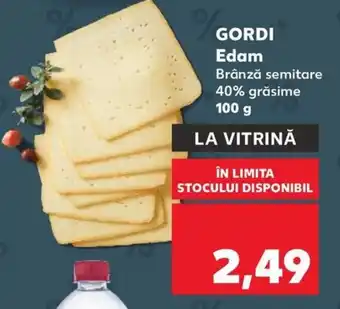 GORDI
Edam
Brânză semitare
40% grăsime
100 g

LA VITRINĂ

ÎN LIMITA
STOCULUI DISPONIBIL

2,49